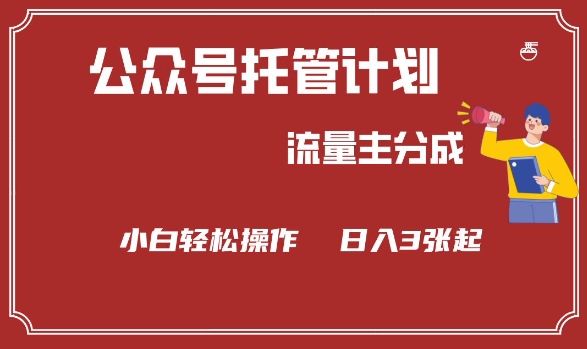 公众号托管计划

流量主分成

小白轻松操作　日入3张起